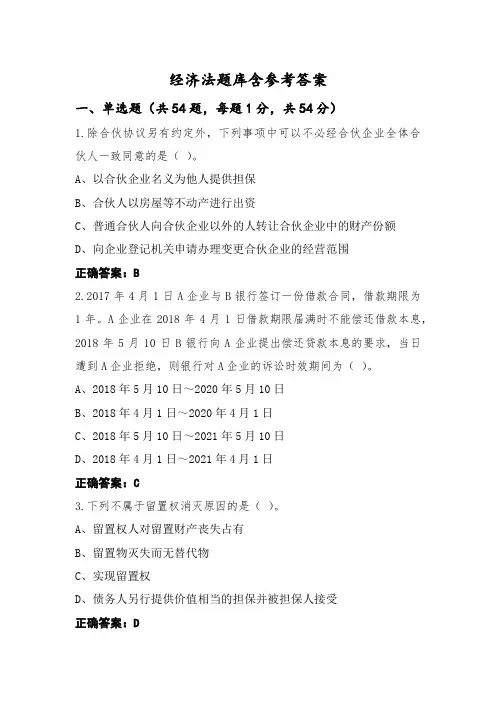 经济法题库含参考答案

一、单选题（共54题，每题1分，共54分）

1.除合伙协议另有约定外，下列事项中可以不必经合伙企业全体合伙人一致同意的是（ ）。

A、以合伙企业名义为他人提供担保

B、合伙人以房屋等不动产进行出资

C、普通合伙人向合伙企业以外的人转让合伙企业中的财产份额

D、向企业登记机关申请办理变更合伙企业的经营范围

正确答案：B

2.2017年4月1日A企业与B银行签订一份借款合同，借款期限为1年。A企业在2018年4月1日借款期限届满时不能偿还借款本息，2018年5月10日B银行向A企业提出偿还贷款本息的要求，当日遭到A企业拒绝，则银行对A企业的诉讼时效期间为（ ）。

A、2018年5月10日～2020年5月10日

B、2018年4月1日～2020年4月1日

C、2018年5月10日～2021年5月10日

D、2018年4月1日～2021年4月1日

正确答案：C

3.下列不属于留置权消灭原因的是（ ）。

A、留置权人对留置财产丧失占有

B、留置物灭失而无替代物

C、实现留置权

D、债务人另行提供价值相当的担保并被担保人接受

正确答案：D